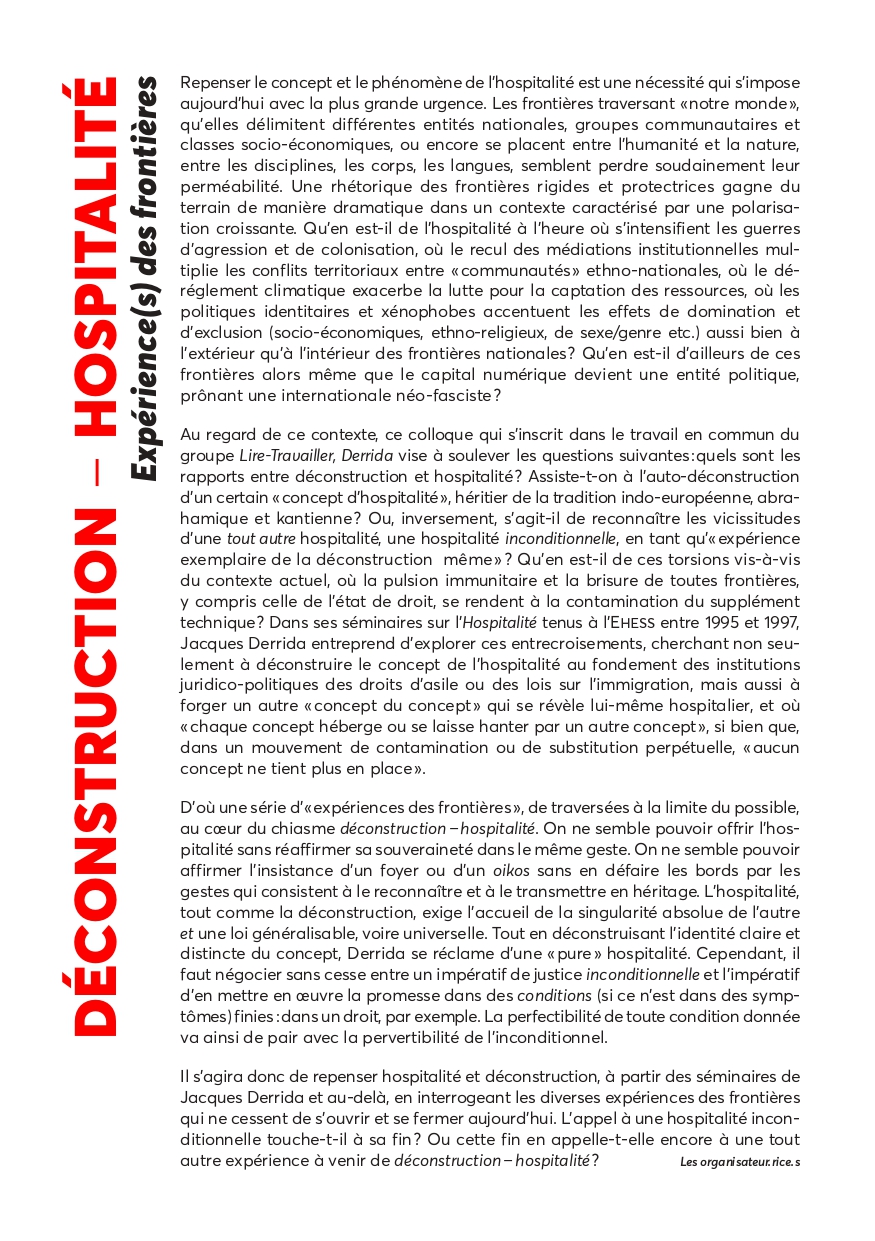 DÉCONSTRUCTION – HOSPITALITÉ
Expérience(s) des frontières

Repenser le concept et le phénomène de l'hospitalité est une nécessité qui s'impose aujourd'hui avec la plus grande urgence. Les frontières traversant «notre monde», qu'elles délimitent différentes entités nationales, groupes communautaires et classes socio-économiques, ou encore se placent entre l'humanité et la nature, entre les disciplines, les corps, les langues, semblent perdre soudainement leur perméabilité. Une rhétorique des frontières rigides et protectrices gagne du terrain de manière dramatique dans un contexte caractérisé par une polarisation croissante. Qu'en est-il de l'hospitalité à l'heure où s'intensifient les guerres d'agression et de colonisation, où le recul des médiations institutionnelles multiplie les conflits territoriaux entre «communautés» ethno-nationales, où le dérèglement climatique exacerbe la lutte pour la captation des ressources, où les politiques identitaires et xénophobes accentuent les effets de domination et d'exclusion (socio-économiques, ethno-religieux, de sexe/genre etc.) aussi bien à l'extérieur qu'à l'intérieur des frontières nationales? Qu'en est-il d'ailleurs de ces frontières alors même que le capital numérique devient une entité politique, prônant une internationale néo-fasciste?

Au regard de ce contexte, ce colloque qui s'inscrit dans le travail en commun du groupe Lire-Travailler, Derrida vise à soulever les questions suivantes: quels sont les rapports entre déconstruction et hospitalité? Assiste-t-on à l'auto-déconstruction d'un certain «concept d'hospitalité», héritier de la tradition indo-européenne, abrahamique et kantienne? Ou, inversement, s'agit-il de reconnaître les vicissitudes d'une tout autre hospitalité, une hospitalité inconditionnelle, en tant qu'«expérience exemplaire de la déconstruction même»? Qu'en est-il de ces torsions vis-à-vis du contexte actuel, où la pulsion immunitaire et la brisure de toutes frontières, y compris celle de l'état de droit, se rendent à la contamination du supplément technique? Dans ses séminaires sur l'Hospitalité tenus à l'EHESS entre 1995 et 1997, Jacques Derrida entreprend d'explorer ces entrecroisements, cherchant non seulement à déconstruire le concept de l'hospitalité au fondement des institutions juridico-politiques des droits d'asile ou des lois sur l'immigration, mais aussi à forger un autre «concept du concept» qui se révèle lui-même hospitalier, et où «chaque concept héberge ou se laisse hanter par un autre concept», si bien que, dans un mouvement de contamination ou de substitution perpétuelle, «aucun concept ne tient plus en place».

D'où une série d'«expériences des frontières», de traversées à la limite du possible, au cœur du chiasme déconstruction – hospitalité. On ne semble pouvoir offrir l'hospitalité sans réaffirmer sa souveraineté dans le même geste. On ne semble pouvoir affirmer l'insistance d'un foyer ou d'un oikos sans en défaire les bords par les gestes qui consistent à le reconnaître et à le transmettre en héritage. L'hospitalité, tout comme la déconstruction, exige l'accueil de la singularité absolue de l'autre et une loi généralisable, voire universelle. Tout en déconstruisant l'identité claire et distincte du concept, Derrida se réclame d'une «pure» hospitalité. Cependant, il faut négocier sans cesse entre un impératif de justice inconditionnelle et l'impératif d'en mettre en œuvre la promesse dans des conditions (si ce n'est dans des symptômes) finies: dans un droit, par exemple. La perfectibilité de toute condition donnée va ainsi de pair avec la pervertibilité de l'inconditionnel.

Il s'agira donc de repenser hospitalité et déconstruction, à partir des séminaires de Jacques Derrida et au-delà, en interrogeant les diverses expériences des frontières qui ne cessent de s'ouvrir et se fermer aujourd'hui. L'appel à une hospitalité inconditionnelle touche-t-il à sa fin? Ou cette fin en appelle-t-elle encore à une tout autre expérience à venir de déconstruction – hospitalité?

Les organisateur.rice.s